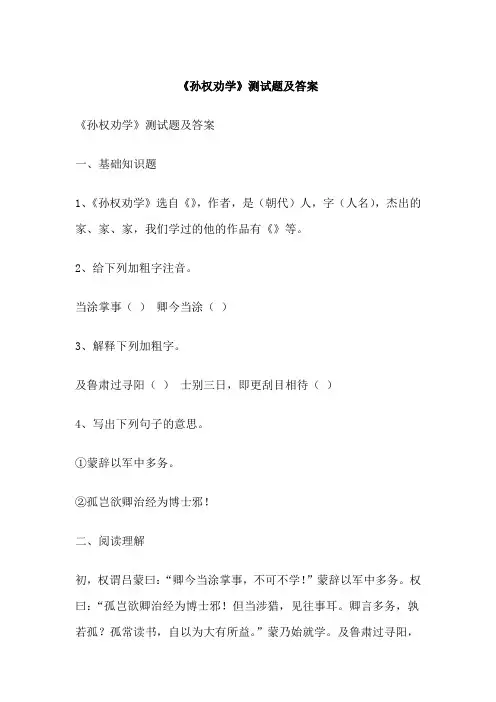 《孙权劝学》测试题及答案

《孙权劝学》测试题及答案

一、基础知识题

1、《孙权劝学》选自《》，作者，是（朝代）人，字（人名），杰出的家、家、家，我们学过的他的作品有《》等。

2、给下列加粗字注音。

当涂掌事（ ） 卿今当涂（ ）

3、解释下列加粗字。

及鲁肃过寻阳（ ） 士别三日，即更刮目相待（ ）

4、写出下列句子的意思。

①蒙辞以军中多务。

②孤岂欲卿治经为博士邪！

二、阅读理解

初，权谓吕蒙曰：“卿今当涂掌事，不可不学！”蒙辞以军中多务。权曰：“孤岂欲卿治经为博士邪！但当涉猎，见往事耳。卿言多务，孰若孤？孤常读书，自以为大有所益。”蒙乃始就学。及鲁肃过寻阳，